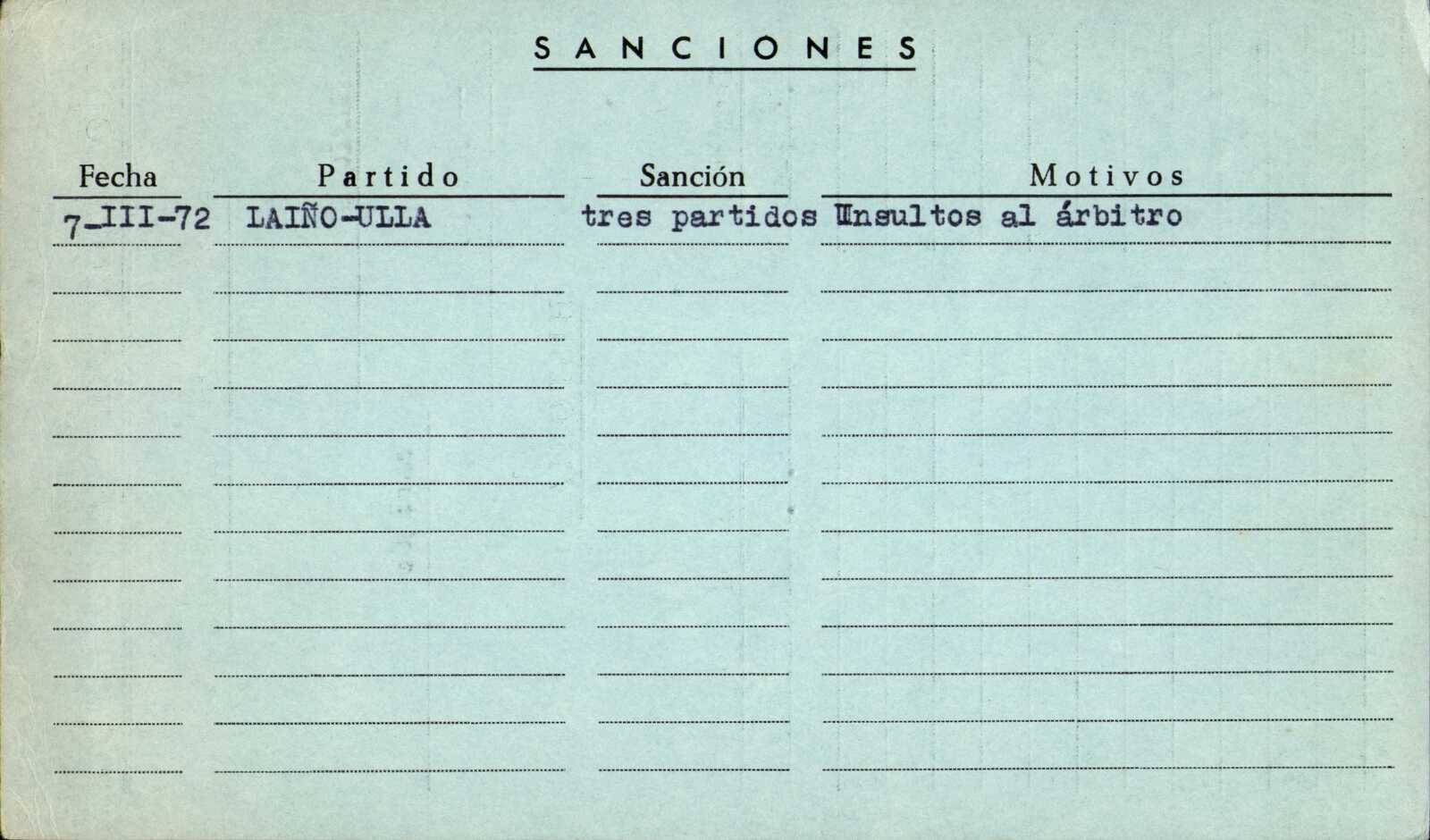 SANCIONES

| Fecha | Partido | Sanción | Motivos |
|---|---|---|---|
| 7-III-72 | LAIÑO-ULLA | tres partidos | Insultos al árbitro |